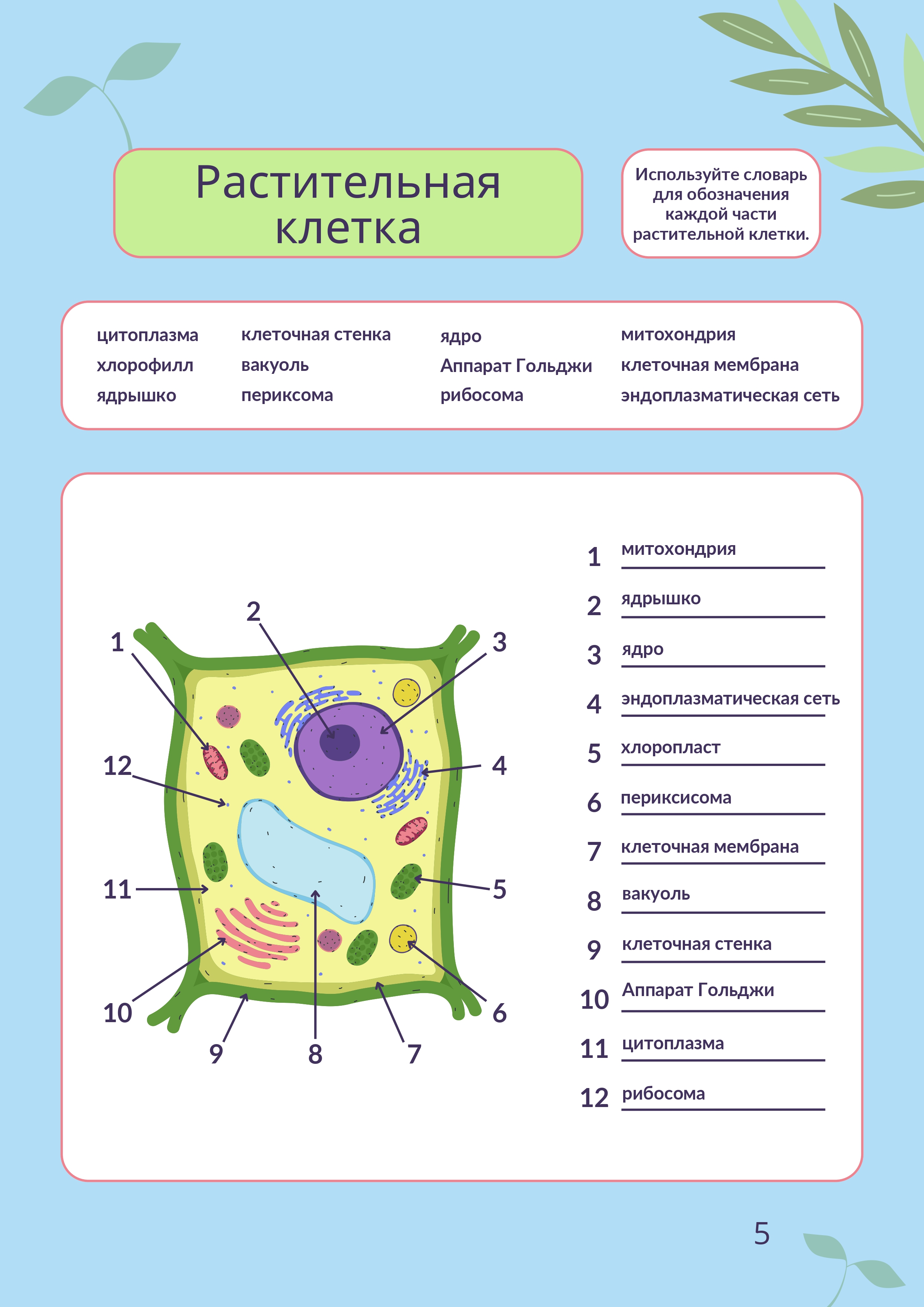 Растительная клетка

Используйте словарь для обозначения каждой части растительной клетки.

цитоплазма
хлорофилл
ядрышко

клеточная стенка
вакуоль
периксома

ядро
Аппарат Гольджи
рибосома

митохондрия
клеточная мембрана
эндоплазматическая сеть

1
2
3
4
5
6
7
8
9
10
11
12

1 митохондрия
2 ядрышко
3 ядро
4 эндоплазматическая сеть
5 хлоропласт
6 периксисома
7 клеточная мембрана
8 вакуоль
9 клеточная стенка
10 Аппарат Гольджи
11 цитоплазма
12 рибосома

5